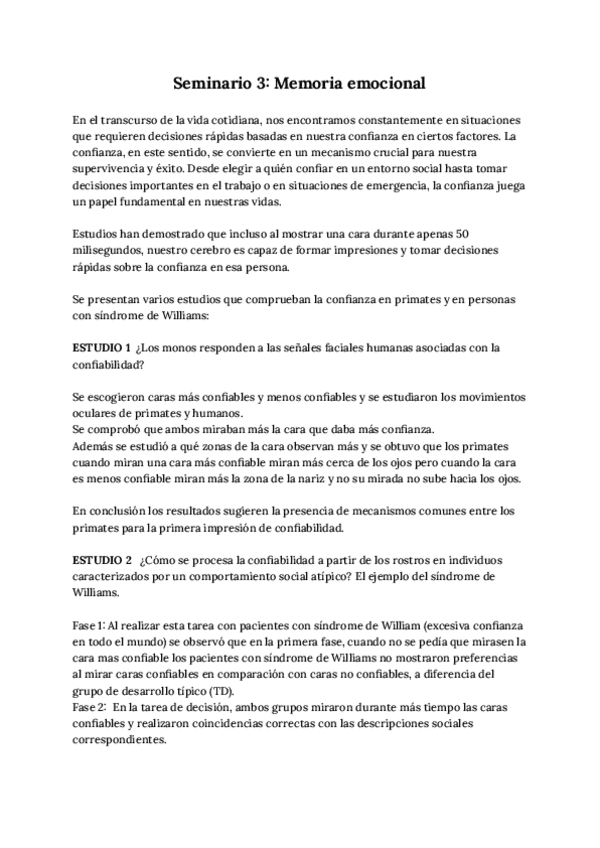 Seminario 3: Memoria emocional

En el transcurso de la vida cotidiana, nos encontramos constantemente en situaciones que requieren decisiones rápidas basadas en nuestra confianza en ciertos factores. La confianza, en este sentido, se convierte en un mecanismo crucial para nuestra supervivencia y éxito. Desde elegir a quién confiar en un entorno social hasta tomar decisiones importantes en el trabajo o en situaciones de emergencia, la confianza juega un papel fundamental en nuestras vidas.

Estudios han demostrado que incluso al mostrar una cara durante apenas 50 milisegundos, nuestro cerebro es capaz de formar impresiones y tomar decisiones rápidas sobre la confianza en esa persona.

Se presentan varios estudios que comprueban la confianza en primates y en personas con síndrome de Williams:

ESTUDIO 1 ¿Los monos responden a las señales faciales humanas asociadas con la confiabilidad?

Se escogieron caras más confiables y menos confiables y se estudiaron los movimientos oculares de primates y humanos.
Se comprobó que ambos miraban más la cara que daba más confianza.
Además se estudió a qué zonas de la cara observan más y se obtuvo que los primates cuando miran una cara más confiable miran más cerca de los ojos pero cuando la cara es menos confiable miran más la zona de la nariz y no su mirada no sube hacia los ojos.

En conclusión los resultados sugieren la presencia de mecanismos comunes entre los primates para la primera impresión de confiabilidad.

ESTUDIO 2 ¿Cómo se procesa la confiabilidad a partir de los rostros en individuos caracterizados por un comportamiento social atípico? El ejemplo del síndrome de Williams.

Fase 1: Al realizar esta tarea con pacientes con síndrome de William (excesiva confianza en todo el mundo) se observó que en la primera fase, cuando no se pedía que mirasen la cara mas confiable los pacientes con síndrome de Williams no mostraron preferencias al mirar caras confiables en comparación con caras no confiables, a diferencia del grupo de desarrollo típico (TD).
Fase 2: En la tarea de decisión, ambos grupos miraron durante más tiempo las caras confiables y realizaron coincidencias correctas con las descripciones sociales correspondientes.